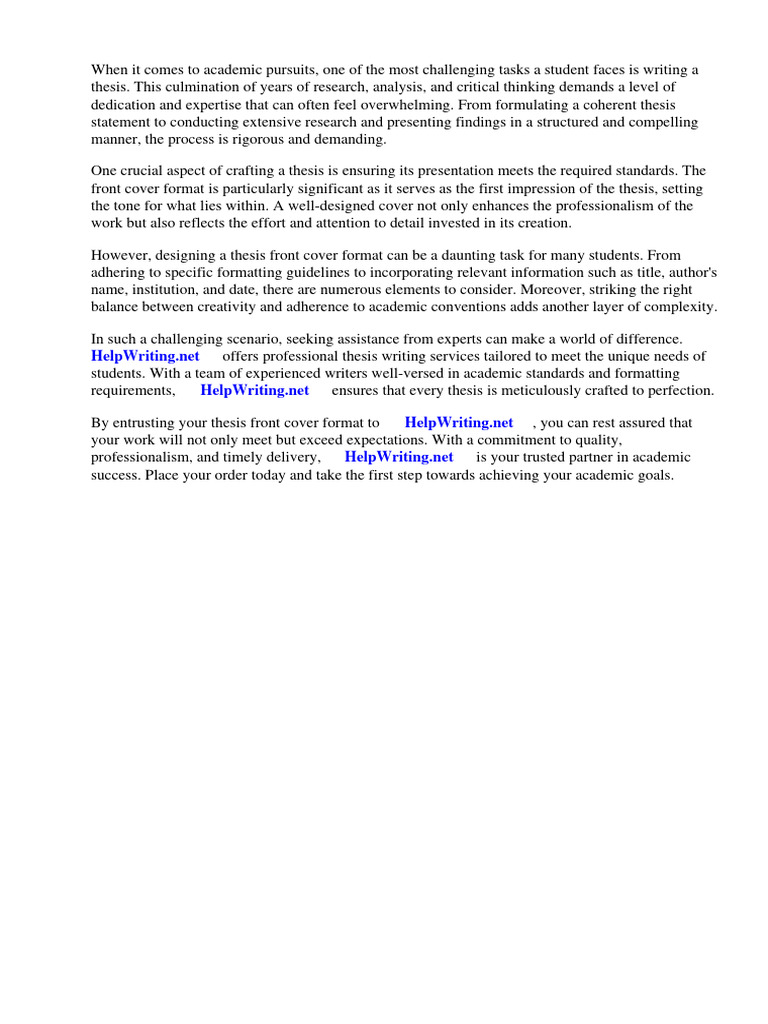 When it comes to academic pursuits, one of the most challenging tasks a student faces is writing a thesis. This culmination of years of research, analysis, and critical thinking demands a level of dedication and expertise that can often feel overwhelming. From formulating a coherent thesis statement to conducting extensive research and presenting findings in a structured and compelling manner, the process is rigorous and demanding.

One crucial aspect of crafting a thesis is ensuring its presentation meets the required standards. The front cover format is particularly significant as it serves as the first impression of the thesis, setting the tone for what lies within. A well-designed cover not only enhances the professionalism of the work but also reflects the effort and attention to detail invested in its creation.

However, designing a thesis front cover format can be a daunting task for many students. From adhering to specific formatting guidelines to incorporating relevant information such as title, author's name, institution, and date, there are numerous elements to consider. Moreover, striking the right balance between creativity and adherence to academic conventions adds another layer of complexity.

In such a challenging scenario, seeking assistance from experts can make a world of difference. HelpWriting.net offers professional thesis writing services tailored to meet the unique needs of students. With a team of experienced writers well-versed in academic standards and formatting requirements, HelpWriting.net ensures that every thesis is meticulously crafted to perfection.

By entrusting your thesis front cover format to HelpWriting.net , you can rest assured that your work will not only meet but exceed expectations. With a commitment to quality, professionalism, and timely delivery, HelpWriting.net is your trusted partner in academic success. Place your order today and take the first step towards achieving your academic goals.